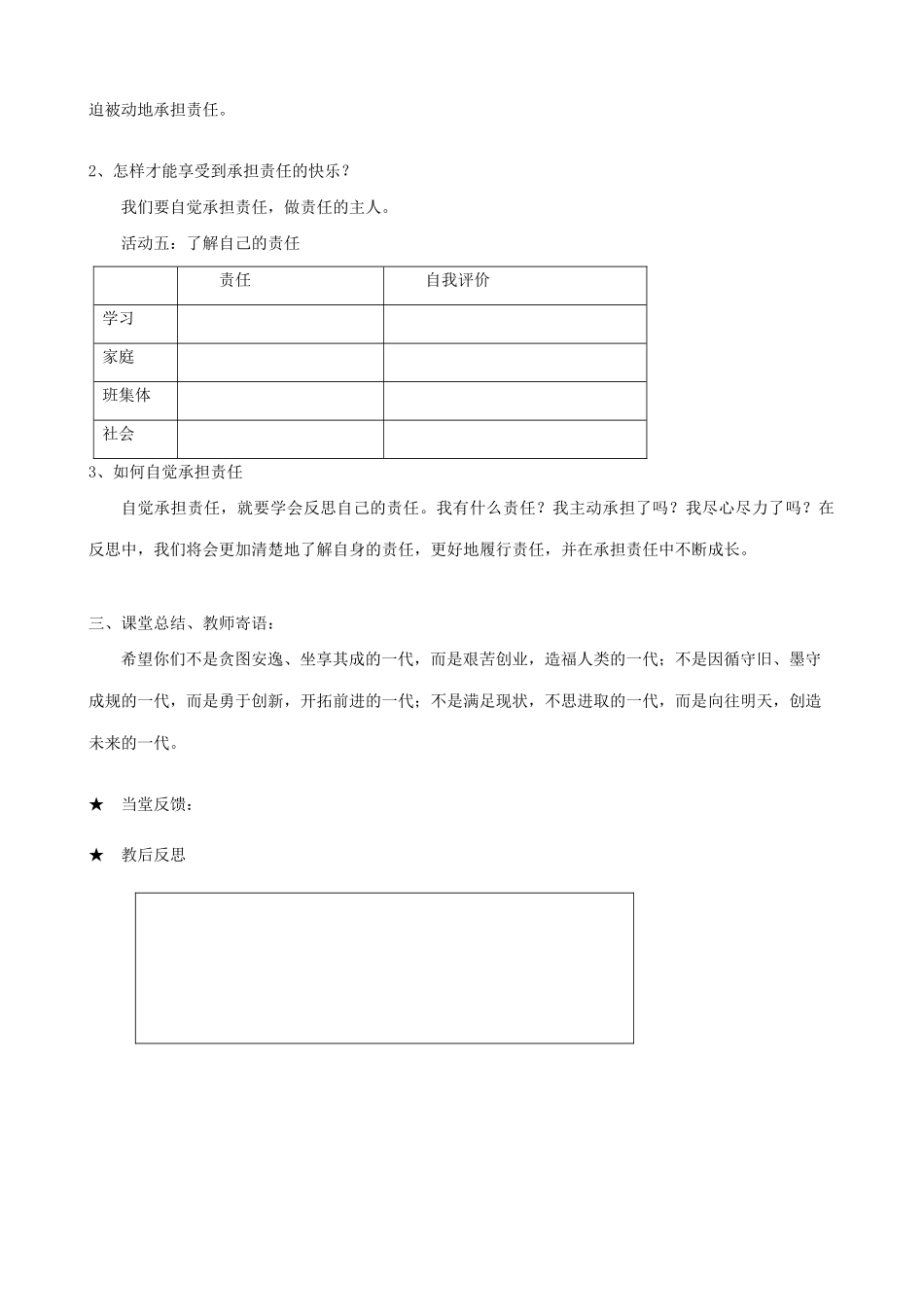 迫被动地承担责任。

2、怎样才能享受到承担责任的快乐？

我们要自觉承担责任，做责任的主人。

活动五：了解自己的责任

| | 责任 | 自我评价 |
|---|---|---|
| 学习 | | |
| 家庭 | | |
| 班集体 | | |
| 社会 | | |

3、如何自觉承担责任

自觉承担责任，就要学会反思自己的责任。我有什么责任？我主动承担了吗？我尽心尽力了吗？在反思中，我们将会更加清楚地了解自身的责任，更好地履行责任，并在承担责任中不断成长。

三、课堂总结、教师寄语：

希望你们不是贪图安逸、坐享其成的一代，而是艰苦创业，造福人类的一代；不是因循守旧、墨守成规的一代，而是勇于创新，开拓前进的一代；不是满足现状，不思进取的一代，而是向往明天，创造未来的一代。

★ 当堂反馈：

★ 教后反思